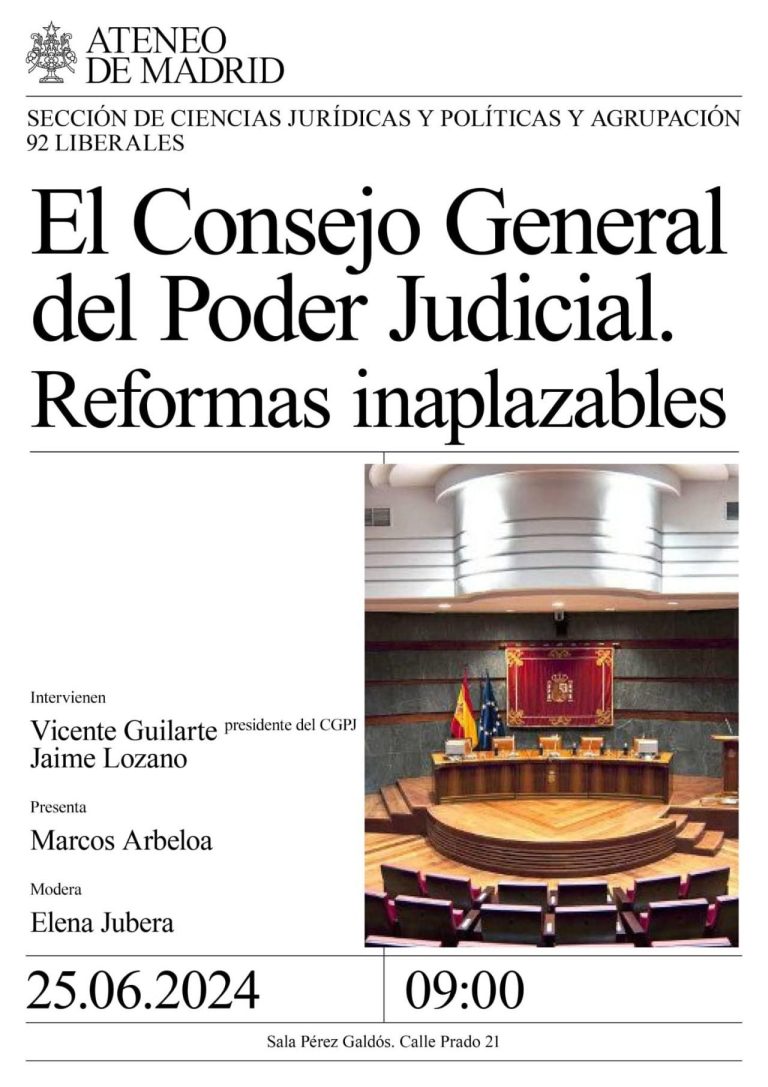 ATENEO DE MADRID

SECCIÓN DE CIENCIAS JURÍDICAS Y POLÍTICAS Y AGRUPACIÓN 92 LIBERALES

El Consejo General del Poder Judicial. Reformas inaplazables

Intervienen

Vicente Guilarte presidente del CGPJ
Jaime Lozano

Presenta

Marcos Arbeloa

Modera

Elena Jubera

25.06.2024

09:00

Sala Pérez Galdós. Calle Prado 21